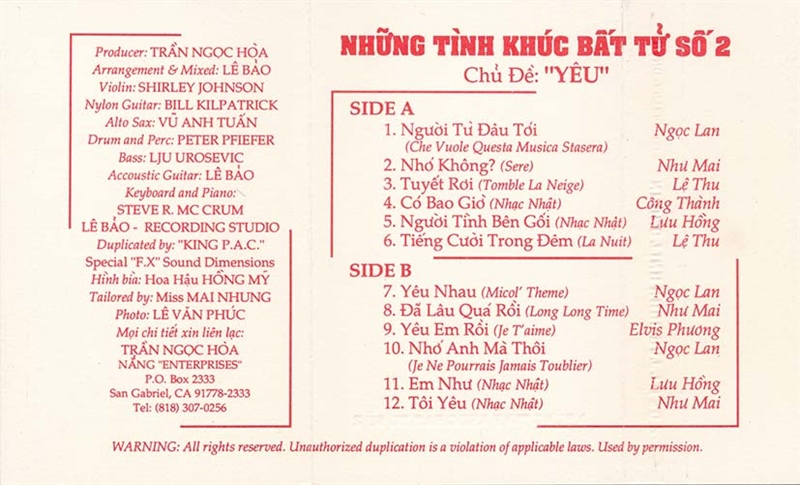 Producer: TRẦN NGỌC HÒA
Arrangement & Mixed: LÊ BẢO
Violin: SHIRLEY JOHNSON
Nylon Guitar: BILL KILPATRICK
Alto Sax: VŨ ANH TUẤN
Drum and Perc: PETER PFIEFER
Bass: LJU UROSEVIC
Accoustic Guitar: LÊ BẢO
Keyboard and Piano:
STEVE R. MC CRUM
LÊ BẢO - RECORDING STUDIO
Duplicated by: "KING P.A.C."
Special "F.X" Sound Dimensions
Hình bìa: Hoa Hậu HỒNG MỸ
Tailored by: Miss MAI NHUNG
Photo: LÊ VĂN PHÚC
Mọi chi tiết xin liên lạc:
TRẦN NGỌC HÒA
NẮNG "ENTERPRISES"
P.O. Box 2333
San Gabriel, CA 91778-2333
Tel: (818) 307-0256

NHỮNG TÌNH KHÚC BẤT TỬ SỐ 2
Chủ Đề: "YÊU"

SIDE A
1. Người Từ Đâu Tới (Che Vuole Questa Musica Stasera) Ngọc Lan
2. Nhớ Không? (Sere) Như Mai
3. Tuyết Rơi (Tomble La Neige) Lệ Thu
4. Có Bao Giờ (Nhạc Nhật) Công Thành
5. Người Tình Bên Gối (Nhạc Nhật) Lưu Hồng
6. Tiếng Cười Trong Đêm (La Nuit) Lệ Thu

SIDE B
7. Yêu Nhau (Micol' Theme) Ngọc Lan
8. Đã Lâu Quá Rồi (Long Long Time) Như Mai
9. Yêu Em Rồi (Je T'aime) Elvis Phương
10. Nhớ Anh Mà Thôi (Je Ne Pourrais Jamais Toublier) Ngọc Lan
11. Em Như (Nhạc Nhật) Lưu Hồng
12. Tôi Yêu (Nhạc Nhật) Như Mai

WARNING: All rights reserved. Unauthorized duplication is a violation of applicable laws. Used by permission.